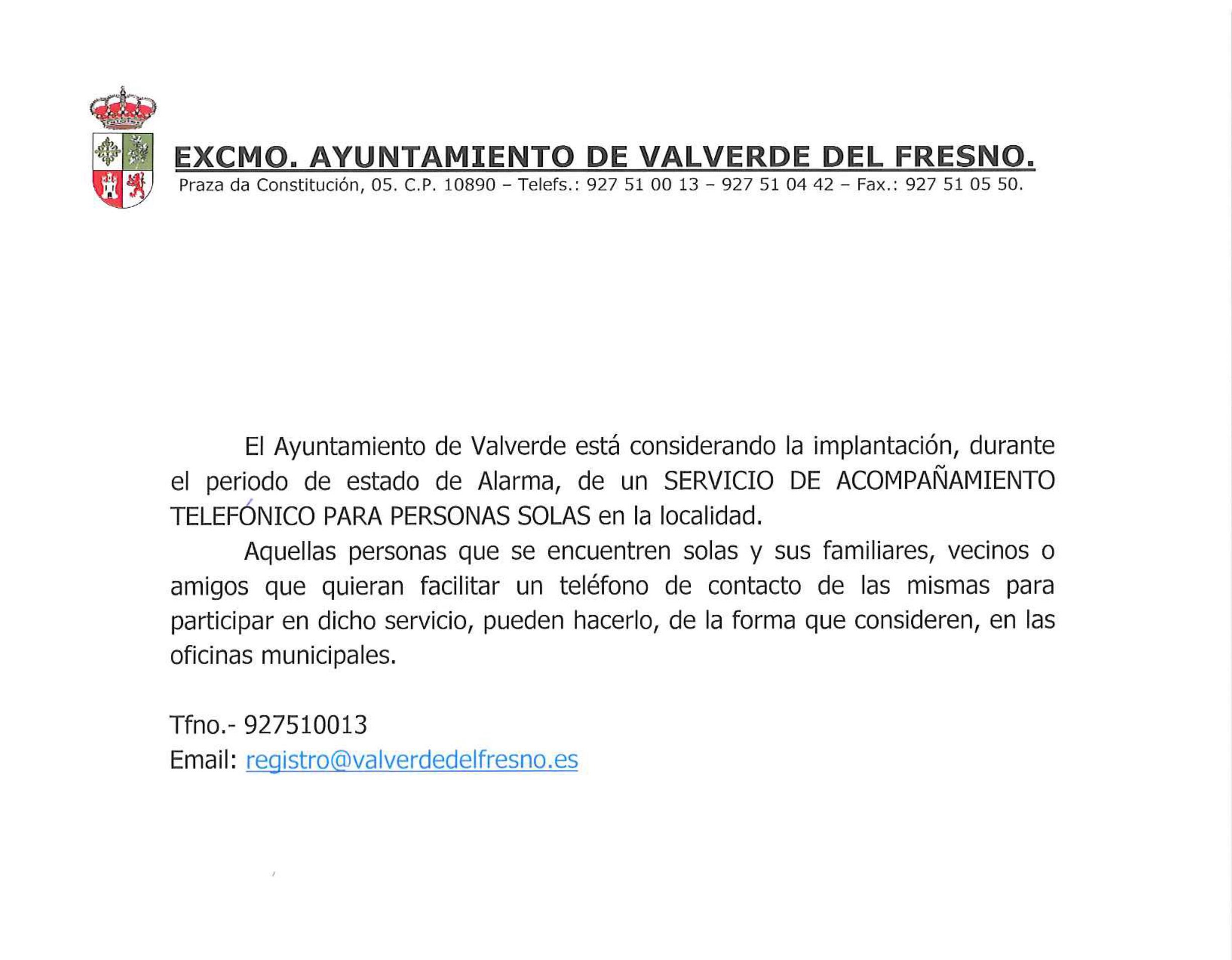 EXCMO. AYUNTAMIENTO DE VALVERDE DEL FRESNO.
Praza da Constitución, 05. C.P. 10890 – Telefs.: 927 51 00 13 – 927 51 04 42 – Fax.: 927 51 05 50.

El Ayuntamiento de Valverde está considerando la implantación, durante el periodo de estado de Alarma, de un SERVICIO DE ACOMPAÑAMIENTO TELEFÓNICO PARA PERSONAS SOLAS en la localidad.

Aquellas personas que se encuentren solas y sus familiares, vecinos o amigos que quieran facilitar un teléfono de contacto de las mismas para participar en dicho servicio, pueden hacerlo, de la forma que consideren, en las oficinas municipales.

Tfno.- 927510013
Email: registro@valverdedelfresno.es